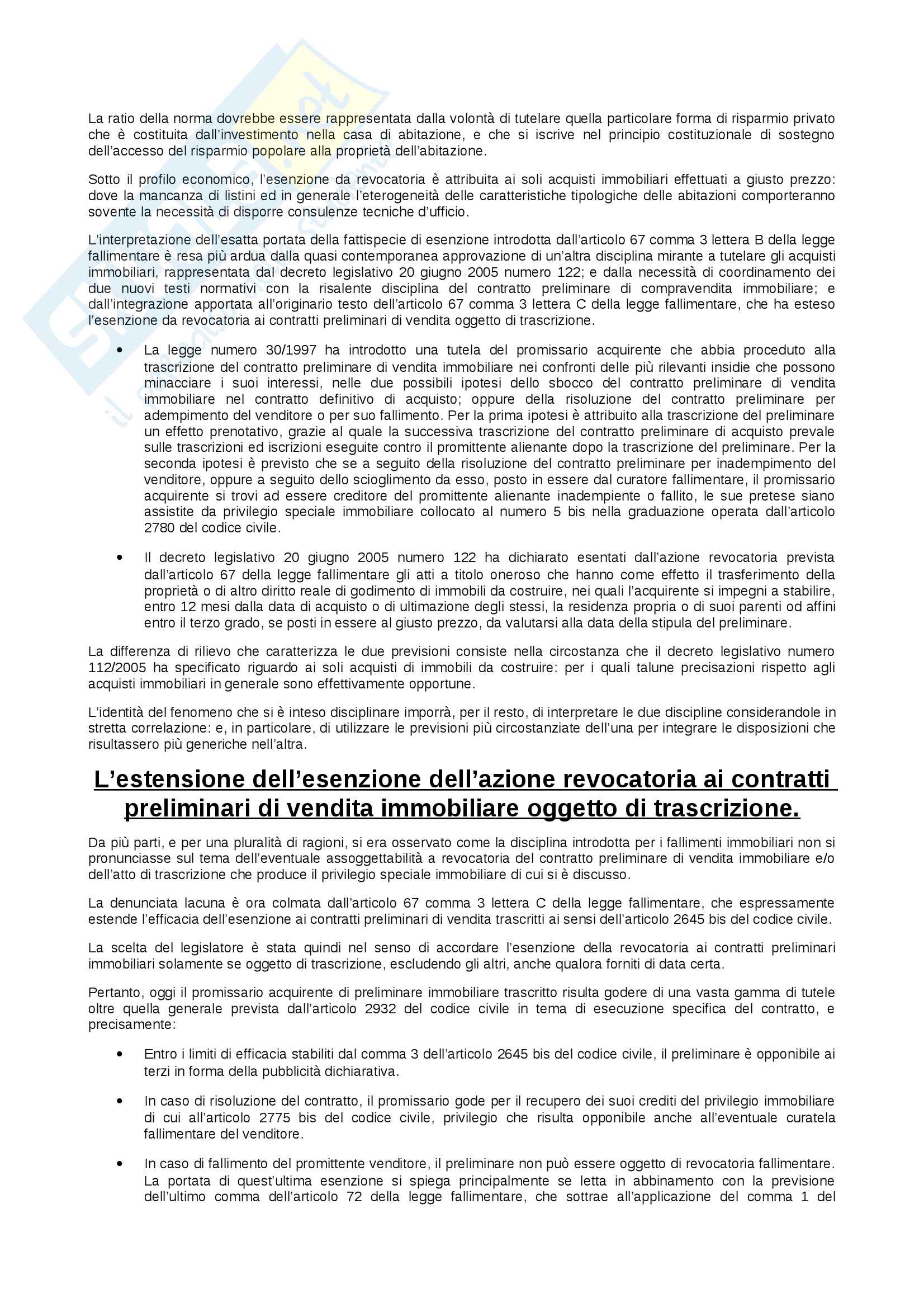 La ratio della norma dovrebbe essere rappresentata dalla volontà di tutelare quella particolare forma di risparmio privato che è costituita dall'investimento nella casa di abitazione, e che si iscrive nel principio costituzionale di sostegno dell'accesso del risparmio popolare alla proprietà dell'abitazione.

Sotto il profilo economico, l'esenzione da revocatoria è attribuita ai soli acquisti immobiliari effettuati a giusto prezzo: dove la mancanza di listini ed in generale l'eterogeneità delle caratteristiche tipologiche delle abitazioni comporteranno sovente la necessità di disporre consulenze tecniche d'ufficio.

L'interpretazione dell'esatta portata della fattispecie di esenzione introdotta dall'articolo 67 comma 3 lettera B della legge fallimentare è resa più ardua dalla quasi contemporanea approvazione di un'altra disciplina mirante a tutelare gli acquisti immobiliari, rappresentata dal decreto legislativo 20 giugno 2005 numero 122; e dalla necessità di coordinamento dei due nuovi testi normativi con la risalente disciplina del contratto preliminare di compravendita immobiliare; e dall'integrazione apportata all'originario testo dell'articolo 67 comma 3 lettera C della legge fallimentare, che ha esteso l'esenzione da revocatoria ai contratti preliminari di vendita oggetto di trascrizione.

• La legge numero 30/1997 ha introdotto una tutela del promissario acquirente che abbia proceduto alla trascrizione del contratto preliminare di vendita immobiliare nei confronti delle più rilevanti insidie che possono minacciare i suoi interessi, nelle due possibili ipotesi dello sbocco del contratto preliminare di vendita immobiliare nel contratto definitivo di acquisto; oppure della risoluzione del contratto preliminare per adempimento del venditore o per suo fallimento. Per la prima ipotesi è attribuito alla trascrizione del preliminare un effetto prenotativo, grazie al quale la successiva trascrizione del contratto preliminare di acquisto prevale sulle trascrizioni ed iscrizioni eseguite contro il promittente alienante dopo la trascrizione del preliminare. Per la seconda ipotesi è previsto che se a seguito della risoluzione del contratto preliminare per inadempimento del venditore, oppure a seguito dello scioglimento da esso, posto in essere dal curatore fallimentare, il promissario acquirente si trovi ad essere creditore del promittente alienante inadempiente o fallito, le sue pretese siano assistite da privilegio speciale immobiliare collocato al numero 5 bis nella graduazione operata dall'articolo 2780 del codice civile.

• Il decreto legislativo 20 giugno 2005 numero 122 ha dichiarato esentati dall'azione revocatoria prevista dall'articolo 67 della legge fallimentare gli atti a titolo oneroso che hanno come effetto il trasferimento della proprietà o di altro diritto reale di godimento di immobili da costruire, nei quali l'acquirente si impegni a stabilire, entro 12 mesi dalla data di acquisto o di ultimazione degli stessi, la residenza propria o di suoi parenti od affini entro il terzo grado, se posti in essere al giusto prezzo, da valutarsi alla data della stipula del preliminare.

La differenza di rilievo che caratterizza le due previsioni consiste nella circostanza che il decreto legislativo numero 112/2005 ha specificato riguardo ai soli acquisti di immobili da costruire: per i quali talune precisazioni rispetto agli acquisti immobiliari in generale sono effettivamente opportune.

L'identità del fenomeno che si è inteso disciplinare imporrà, per il resto, di interpretare le due discipline considerandole in stretta correlazione: e, in particolare, di utilizzare le previsioni più circostanziate dell'una per integrare le disposizioni che risultassero più generiche nell'altra.

L'estensione dell'esenzione dell'azione revocatoria ai contratti preliminari di vendita immobiliare oggetto di trascrizione.

Da più parti, e per una pluralità di ragioni, si era osservato come la disciplina introdotta per i fallimenti immobiliari non si pronunciasse sul tema dell'eventuale assoggettabilità a revocatoria del contratto preliminare di vendita immobiliare e/o dell'atto di trascrizione che produce il privilegio speciale immobiliare di cui si è discusso.

La denunciata lacuna è ora colmata dall'articolo 67 comma 3 lettera C della legge fallimentare, che espressamente estende l'efficacia dell'esenzione ai contratti preliminari di vendita trascritti ai sensi dell'articolo 2645 bis del codice civile.

La scelta del legislatore è stata quindi nel senso di accordare l'esenzione della revocatoria ai contratti preliminari immobiliari solamente se oggetto di trascrizione, escludendo gli altri, anche qualora forniti di data certa.

Pertanto, oggi il promissario acquirente di preliminare immobiliare trascritto risulta godere di una vasta gamma di tutele oltre quella generale prevista dall'articolo 2932 del codice civile in tema di esecuzione specifica del contratto, e precisamente:

• Entro i limiti di efficacia stabiliti dal comma 3 dell'articolo 2645 bis del codice civile, il preliminare è opponibile ai terzi in forma della pubblicità dichiarativa.

• In caso di risoluzione del contratto, il promissario gode per il recupero dei suoi crediti del privilegio immobiliare di cui all'articolo 2775 bis del codice civile, privilegio che risulta opponibile anche all'eventuale curatela fallimentare del venditore.

• In caso di fallimento del promittente venditore, il preliminare non può essere oggetto di revocatoria fallimentare. La portata di quest'ultima esenzione si spiega principalmente se letta in abbinamento con la previsione dell'ultimo comma dell'articolo 72 della legge fallimentare, che sottrae all'applicazione del comma 1 del